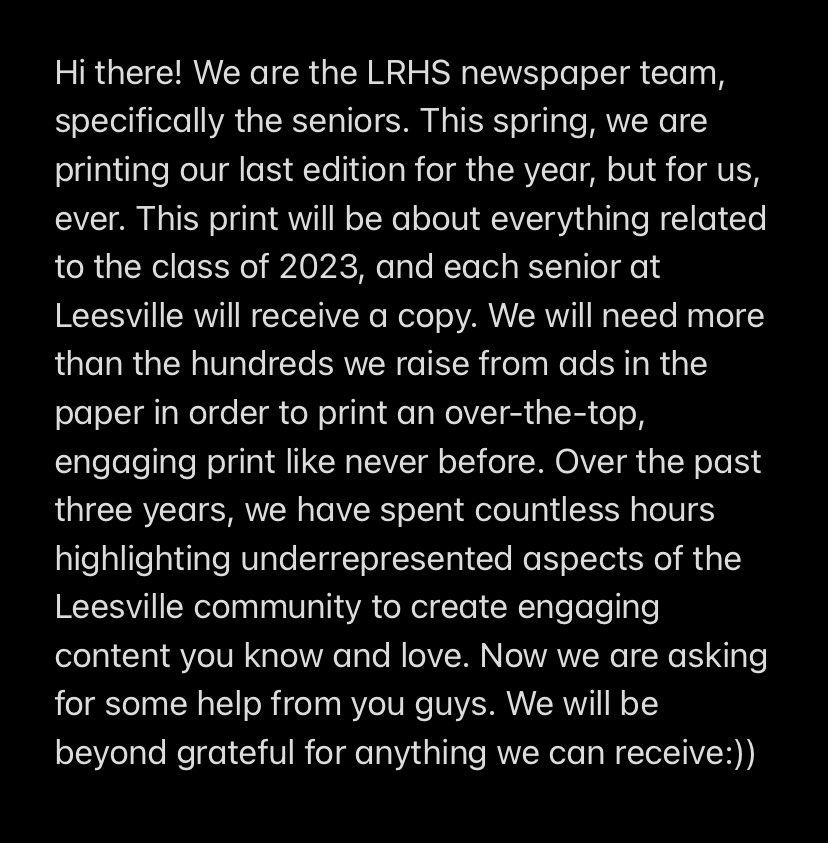 Hi there! We are the LRHS newspaper team, specifically the seniors. This spring, we are printing our last edition for the year, but for us, ever. This print will be about everything related to the class of 2023, and each senior at Leesville will receive a copy. We will need more than the hundreds we raise from ads in the paper in order to print an over-the-top, engaging print like never before. Over the past three years, we have spent countless hours highlighting underrepresented aspects of the Leesville community to create engaging content you know and love. Now we are asking for some help from you guys. We will be beyond grateful for anything we can receive:))